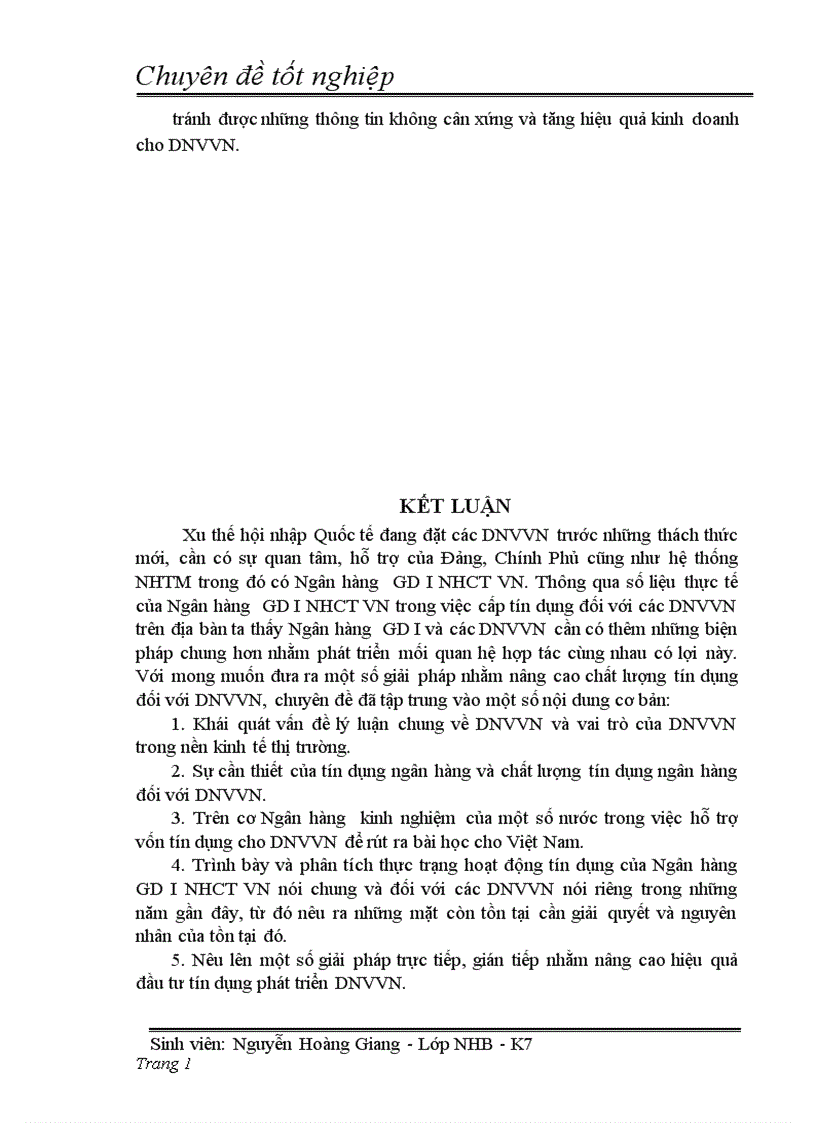 Chuyên đề tốt nghiệp

tránh được những thông tin không cân xứng và tăng hiệu quả kinh doanh cho DNVVN.

KẾT LUẬN

Xu thế hội nhập Quốc tế đang đặt các DNVVN trước những thách thức mới, cần có sự quan tâm, hỗ trợ của Đảng, Chính Phủ cũng như hệ thống NHTM trong đó có Ngân hàng GD I NHCT VN. Thông qua số liệu thực tế của Ngân hàng GD I NHCT VN trong việc cấp tín dụng đối với các DNVVN trên địa bàn ta thấy Ngân hàng GD I và các DNVVN cần có thêm những biện pháp chung hơn nhằm phát triển mối quan hệ hợp tác cùng nhau có lợi này. Với mong muốn đưa ra một số giải pháp nhằm nâng cao chất lượng tín dụng đối với DNVVN, chuyên đề đã tập trung vào một số nội dung cơ bản:

1. Khái quát vấn đề lý luận chung về DNVVN và vai trò của DNVVN trong nền kinh tế thị trường.

2. Sự cần thiết của tín dụng ngân hàng và chất lượng tín dụng ngân hàng đối với DNVVN.

3. Trên cơ Ngân hàng kinh nghiệm của một số nước trong việc hỗ trợ vốn tín dụng cho DNVVN để rút ra bài học cho Việt Nam.

4. Trình bày và phân tích thực trạng hoạt động tín dụng của Ngân hàng GD I NHCT VN nói chung và đối với các DNVVN nói riêng trong những năm gần đây, từ đó nêu ra những mặt còn tồn tại cần giải quyết và nguyên nhân của tồn tại đó.

5. Nêu lên một số giải pháp trực tiếp, gián tiếp nhằm nâng cao hiệu quả đầu tư tín dụng phát triển DNVVN.

Sinh viên: Nguyễn Hoàng Giang - Lớp NHB - K7
Trang 1